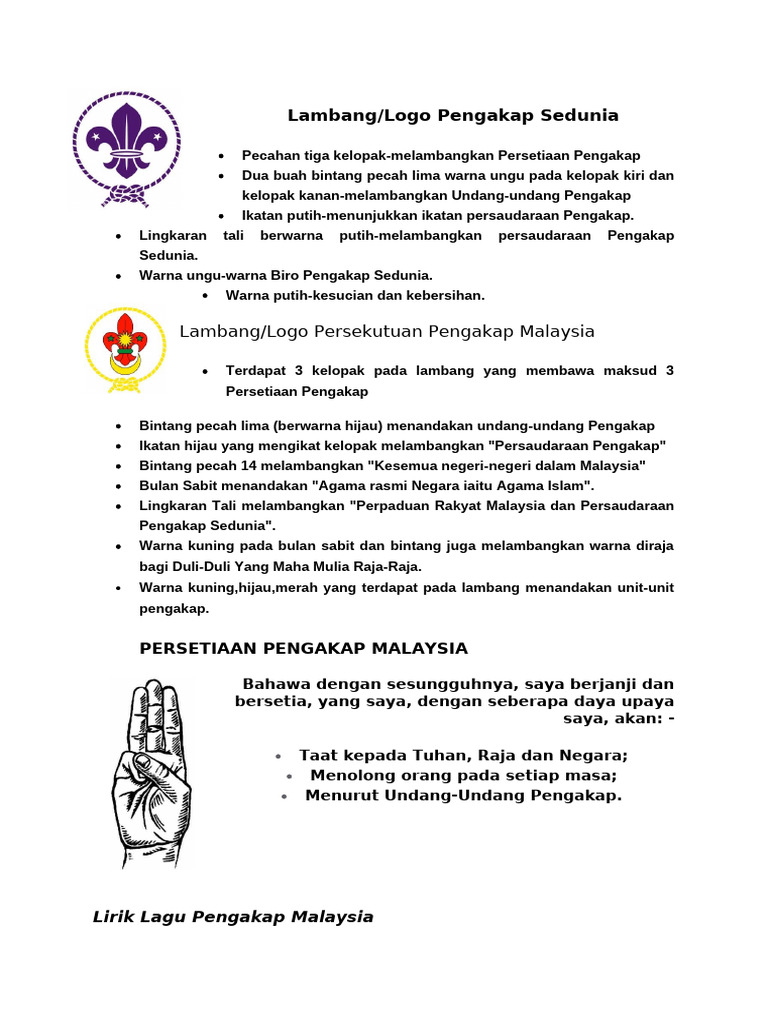 Lambang/Logo Pengakap Sedunia

- Pecahan tiga kelopak-melambangkan Persetiaan Pengakap
- Dua buah bintang pecah lima warna ungu pada kelopak kiri dan kelopak kanan-melambangkan Undang-undang Pengakap
- Ikatan putih-menunjukkan ikatan persaudaraan Pengakap.
- Lingkaran tali berwarna putih-melambangkan persaudaraan Pengakap Sedunia.
- Warna ungu-warna Biro Pengakap Sedunia.
- Warna putih-kesucian dan kebersihan.

Lambang/Logo Persekutuan Pengakap Malaysia

- Terdapat 3 kelopak pada lambang yang membawa maksud 3 Persetiaan Pengakap

- Bintang pecah lima (berwarna hijau) menandakan undang-undang Pengakap
- Ikatan hijau yang mengikat kelopak melambangkan "Persaudaraan Pengakap"
- Bintang pecah 14 melambangkan "Kesemua negeri-negeri dalam Malaysia"
- Bulan Sabit menandakan "Agama rasmi Negara iaitu Agama Islam".
- Lingkaran Tali melambangkan "Perpaduan Rakyat Malaysia dan Persaudaraan Pengakap Sedunia".
- Warna kuning pada bulan sabit dan bintang juga melambangkan warna diraja bagi Duli-Duli Yang Maha Mulia Raja-Raja.
- Warna kuning,hijau,merah yang terdapat pada lambang menandakan unit-unit pengakap.

PERSETIAAN PENGAKAP MALAYSIA

Bahawa dengan sesungguhnya, saya berjanji dan bersetia, yang saya, dengan seberapa daya upaya saya, akan: -

- Taat kepada Tuhan, Raja dan Negara;
- Menolong orang pada setiap masa;
- Menurut Undang-Undang Pengakap.

Lirik Lagu Pengakap Malaysia